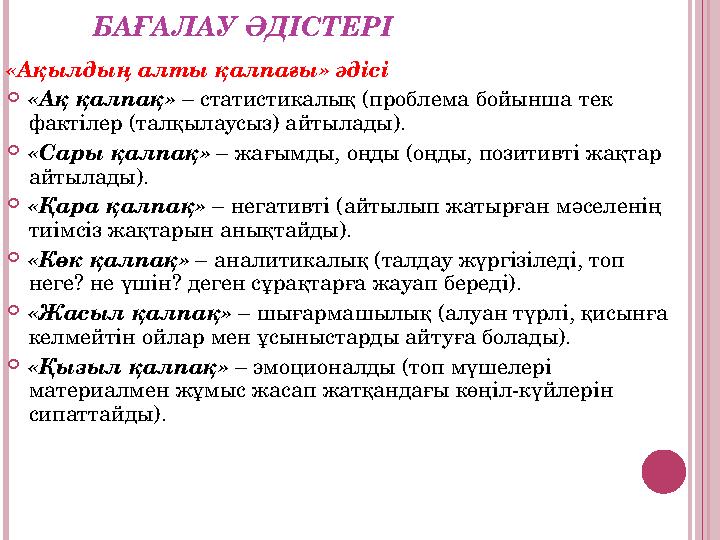 БАҒАЛАУ ӘДІСТЕРІ

«Ақылдың алты қалпағы» әдісі

«Ақ қалпақ» – статистикалық (проблема бойынша тек фактілер (талқылаусыз) айтылады).

«Сары қалпақ» – жағымды, оңды (оңды, позитивті жақтар айтылады).

«Қара қалпақ» – негативті (айтылып жатырған мәселенің тиімсіз жақтарын анықтайды).

«Көк қалпақ» – аналитикалық (талдау жүргізіледі, топ неге? не үшін? деген сұрақтарға жауап береді).

«Жасыл қалпақ» – шығармашылық (алуан түрлі, қисынға келмейтін ойлар мен ұсыныстарды айтуға болады).

«Қызыл қалпақ» – эмоционалды (топ мүшелері материалмен жұмыс жасап жатқандағы көңіл-күйлерін сипаттайды).